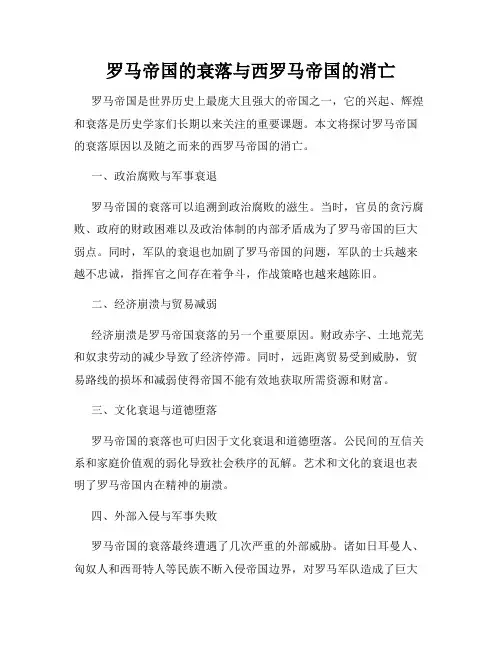 罗马帝国的衰落与西罗马帝国的消亡

罗马帝国是世界历史上最庞大且强大的帝国之一，它的兴起、辉煌和衰落是历史学家们长期以来关注的重要课题。本文将探讨罗马帝国的衰落原因以及随之而来的西罗马帝国的消亡。

一、政治腐败与军事衰退

罗马帝国的衰落可以追溯到政治腐败的滋生。当时，官员的贪污腐败、政府的财政困难以及政治体制的内部矛盾成为了罗马帝国的巨大弱点。同时，军队的衰退也加剧了罗马帝国的问题，军队的士兵越来越不忠诚，指挥官之间存在着争斗，作战策略也越来越陈旧。

二、经济崩溃与贸易减弱

经济崩溃是罗马帝国衰落的另一个重要原因。财政赤字、土地荒芜和奴隶劳动的减少导致了经济停滞。同时，远距离贸易受到威胁，贸易路线的损坏和减弱使得帝国不能有效地获取所需资源和财富。

三、文化衰退与道德堕落

罗马帝国的衰落也可归因于文化衰退和道德堕落。公民间的互信关系和家庭价值观的弱化导致社会秩序的瓦解。艺术和文化的衰退也表明了罗马帝国内在精神的崩溃。

四、外部入侵与军事失败

罗马帝国的衰落最终遭遇了几次严重的外部威胁。诸如日耳曼人、匈奴人和西哥特人等民族不断入侵帝国边界，对罗马军队造成了巨大